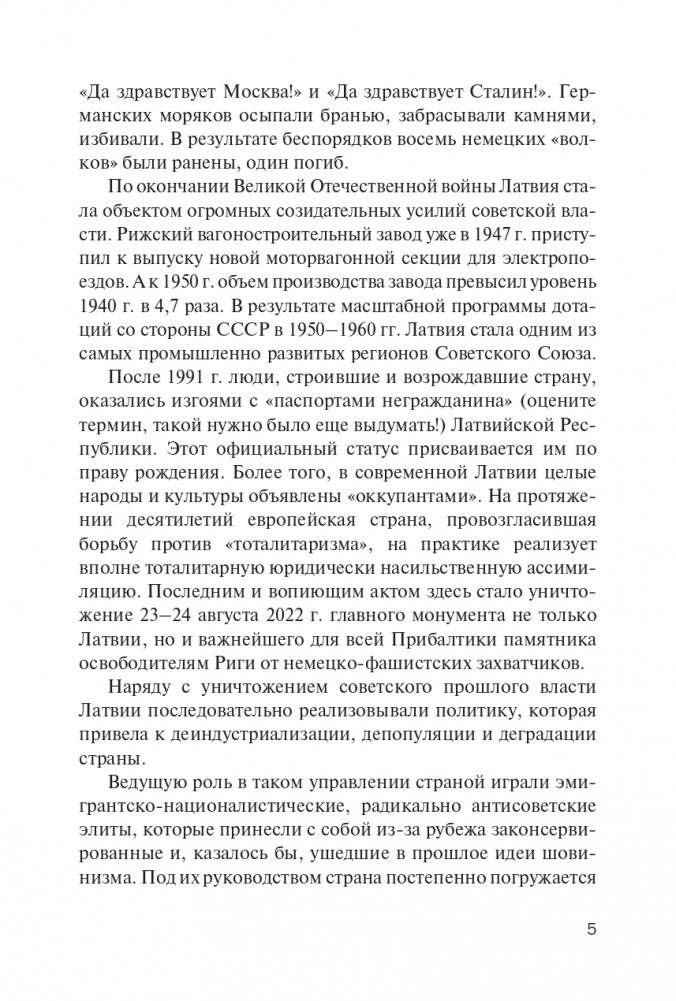 «Да здравствует Москва!» и «Да здравствует Сталин!». Германских моряков осыпали бранью, забрасывали камнями, избивали. В результате беспорядков восемь немецких «волков» были ранены, один погиб.

По окончании Великой Отечественной войны Латвия стала объектом огромных созидательных усилий советской власти. Рижский вагоностроительный завод уже в 1947 г. приступил к выпуску новой моторвагонной секции для электропоездов. А к 1950 г. объем производства завода превысил уровень 1940 г. в 4,7 раза. В результате масштабной программы дотаций со стороны СССР в 1950–1960 гг. Латвия стала одним из самых промышленно развитых регионов Советского Союза.

После 1991 г. люди, строившие и возрождавшие страну, оказались изгоями с «паспортами негражданина» (оцените термин, такой нужно было еще выдумать!) Латвийской Республики. Этот официальный статус присваивается им по праву рождения. Более того, в современной Латвии целые народы и культуры объявлены «оккупантами». На протяжении десятилетий европейская страна, провозгласившая борьбу против «тоталитаризма», на практике реализует вполне тоталитарную юридически насильственную ассимиляцию. Последним и вопиющим актом здесь стало уничтожение 23–24 августа 2022 г. главного монумента не только Латвии, но и важнейшего для всей Прибалтики памятника освободителям Риги от немецко-фашистских захватчиков.

Наряду с уничтожением советского прошлого власти Латвии последовательно реализовывали политику, которая привела к деиндустриализации, депопуляции и деградации страны.

Ведущую роль в таком управлении страной играли эмигрантско-националистические, радикально антисоветские элиты, которые принесли с собой из-за рубежа законсервированные и, казалось бы, ушедшие в прошлое идеи шовинизма. Под их руководством страна постепенно погружается

5